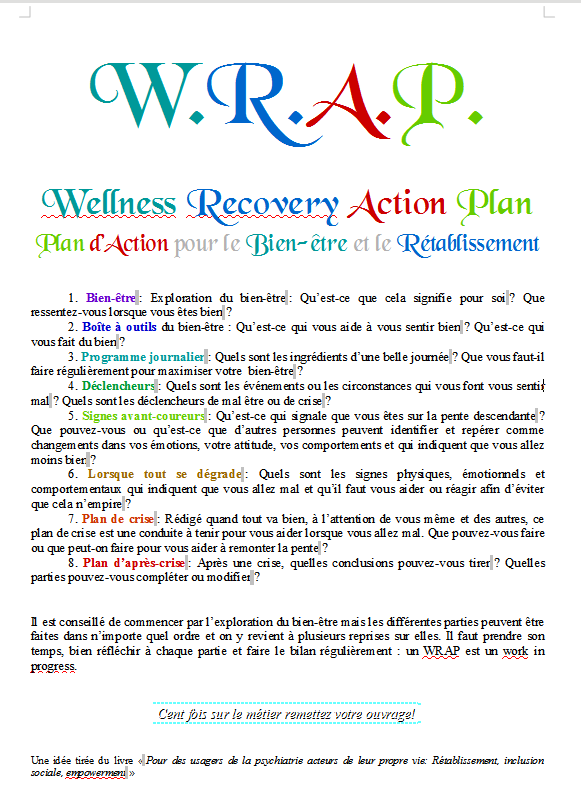 W.R.A.P.

Wellness Recovery Action Plan

Plan d'Action pour le Bien-être et le Rétablissement

1. Bien-être : Exploration du bien-être : Qu'est-ce que cela signifie pour soi ? Que ressentez-vous lorsque vous êtes bien ?

2. Boîte à outils du bien-être : Qu'est-ce qui vous aide à vous sentir bien ? Qu'est-ce qui vous fait du bien ?

3. Programme journalier : Quels sont les ingrédients d'une belle journée ? Que vous faut-il faire régulièrement pour maximiser votre bien-être ?

4. Déclencheurs : Quels sont les événements ou les circonstances qui vous font vous sentir mal ? Quels sont les déclencheurs de mal être ou de crise ?

5. Signes avant-coureurs : Qu'est-ce qui signale que vous êtes sur la pente descendante ? Que pouvez-vous ou qu'est-ce que d'autres personnes peuvent identifier et repérer comme changements dans vos émotions, votre attitude, vos comportements et qui indiquent que vous allez moins bien ?

6. Lorsque tout se dégrade : Quels sont les signes physiques, émotionnels et comportementaux qui indiquent que vous allez mal et qu'il faut vous aider ou réagir afin d'éviter que cela n'empire ?

7. Plan de crise : Rédigé quand tout va bien, à l'attention de vous même et des autres, ce plan de crise est une conduite à tenir pour vous aider lorsque vous allez mal. Que pouvez-vous faire ou que peut-on faire pour vous aider à remonter la pente ?

8. Plan d'après-crise : Après une crise, quelles conclusions pouvez-vous tirer ? Quelles parties pouvez-vous compléter ou modifier ?

Il est conseillé de commencer par l'exploration du bien-être mais les différentes parties peuvent être faites dans n'importe quel ordre et on y revient à plusieurs reprises sur elles. Il faut prendre son temps, bien réfléchir à chaque partie et faire le bilan régulièrement : un WRAP est un work in progress.

Cent fois sur le métier remettez votre ouvrage!

Une idée tirée du livre « Pour des usagers de la psychiatrie acteurs de leur propre vie: Rétablissement, inclusion sociale, empowerment »